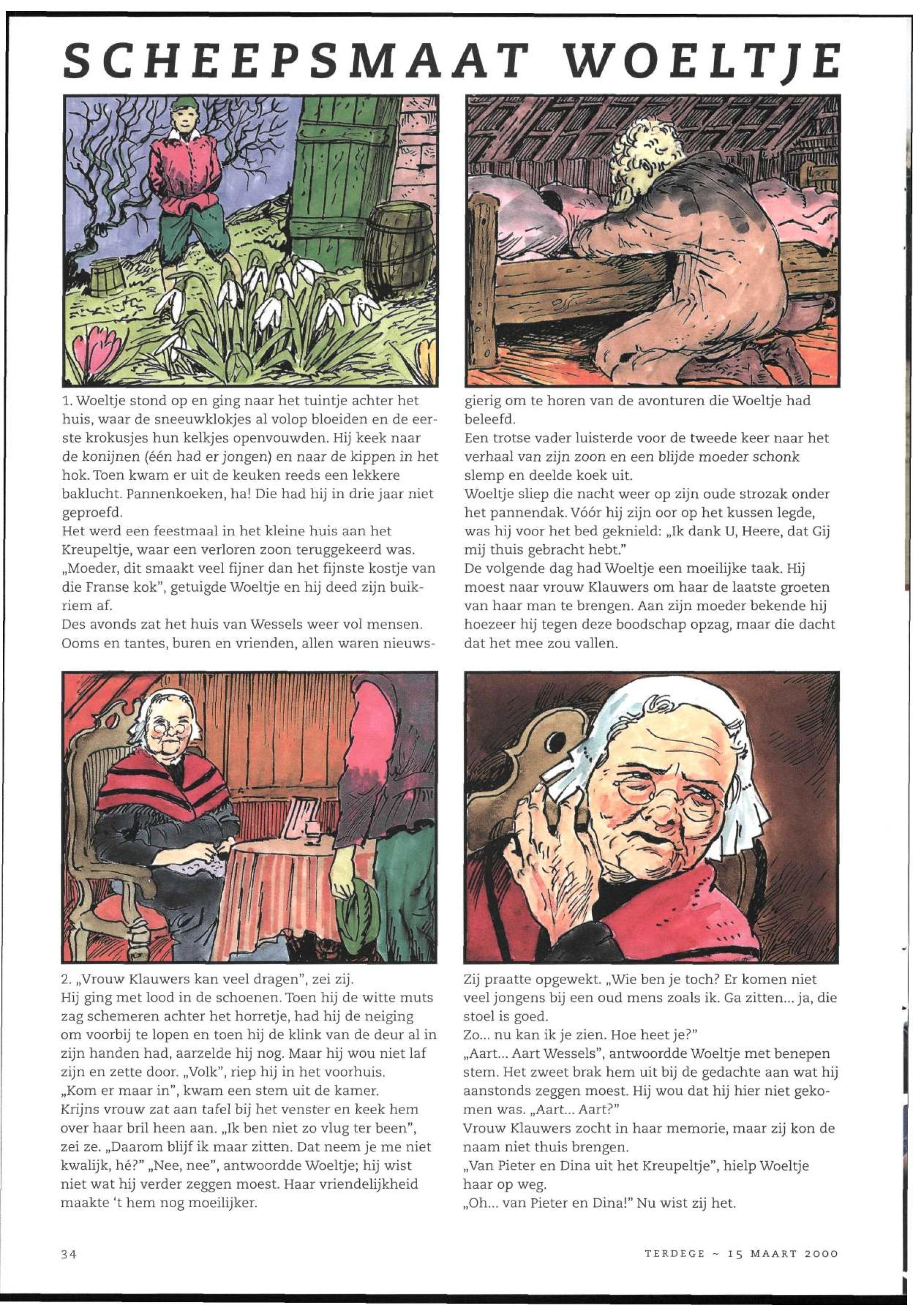 SCHEEPSMAAT WOELTJE

1. Woeltje stond op en ging naar het tuintje achter het huis, waar de sneeuwklokjes al volop bloeiden en de eerste krokusjes hun kelkjes openvouwden. Hij keek naar de konijnen (één had er jongen) en naar de kippen in het hok. Toen kwam er uit de keuken reeds een lekkere baklucht. Pannenkoeken, ha! Die had hij in drie jaar niet geproefd.
Het werd een feestmaal in het kleine huis aan het Kreupeltje, waar een verloren zoon teruggekeerd was. „Moeder, dit smaakt veel fijner dan het fijnste kostje van die Franse kok", getuigde Woeltje en hij deed zijn buikriem af.
Des avonds zat het huis van Wessels weer vol mensen. Ooms en tantes, buren en vrienden, allen waren nieuwsgierig om te horen van de avonturen die Woeltje had beleefd.
Een trotse vader luisterde voor de tweede keer naar het verhaal van zijn zoon en een blijde moeder schonk slemp en deelde koek uit.
Woeltje sliep die nacht weer op zijn oude strozak onder het pannendak. Vóór hij zijn oor op het kussen legde, was hij voor het bed geknield: „Ik dank U, Heere, dat Gij mij thuis gebracht hebt."
De volgende dag had Woeltje een moeilijke taak. Hij moest naar vrouw Klauwers om haar de laatste groeten van haar man te brengen. Aan zijn moeder bekende hij hoezeer hij tegen deze boodschap opzag, maar die dacht dat het mee zou vallen.

2. „Vrouw Klauwers kan veel dragen", zei zij.
Hij ging met lood in de schoenen. Toen hij de witte muts zag schemeren achter het horretje, had hij de neiging om voorbij te lopen en toen hij de klink van de deur al in zijn handen had, aarzelde hij nog. Maar hij wou niet laf zijn en zette door. „Volk", riep hij in het voorhuis.
„Kom er maar in", kwam een stem uit de kamer.
Krijns vrouw zat aan tafel bij het venster en keek hem over haar bril heen aan. „Ik ben niet zo vlug ter been", zei ze. „Daarom blijf ik maar zitten. Dat neem je me niet kwalijk, hé?" „Nee, nee", antwoordde Woeltje; hij wist niet wat hij verder zeggen moest. Haar vriendelijkheid maakte 't hem nog moeilijker.
Zij praatte opgewekt. „Wie ben je toch? Er komen niet veel jongens bij een oud mens zoals ik. Ga zitten... ja, die stoel is goed.
Zo... nu kan ik je zien. Hoe heet je?"
„Aart... Aart Wessels", antwoordde Woeltje met benepen stem. Het zweet brak hem uit bij de gedachte aan wat hij aanstonds zeggen moest. Hij wou dat hij hier niet gekomen was. „Aart... Aart?"
Vrouw Klauwers zocht in haar memorie, maar zij kon de naam niet thuis brengen.
„Van Pieter en Dina uit het Kreupeltje", hielp Woeltje haar op weg.
„Oh... van Pieter en Dina!" Nu wist zij het.

34

TERDEGE ~ 15 MAART 2000